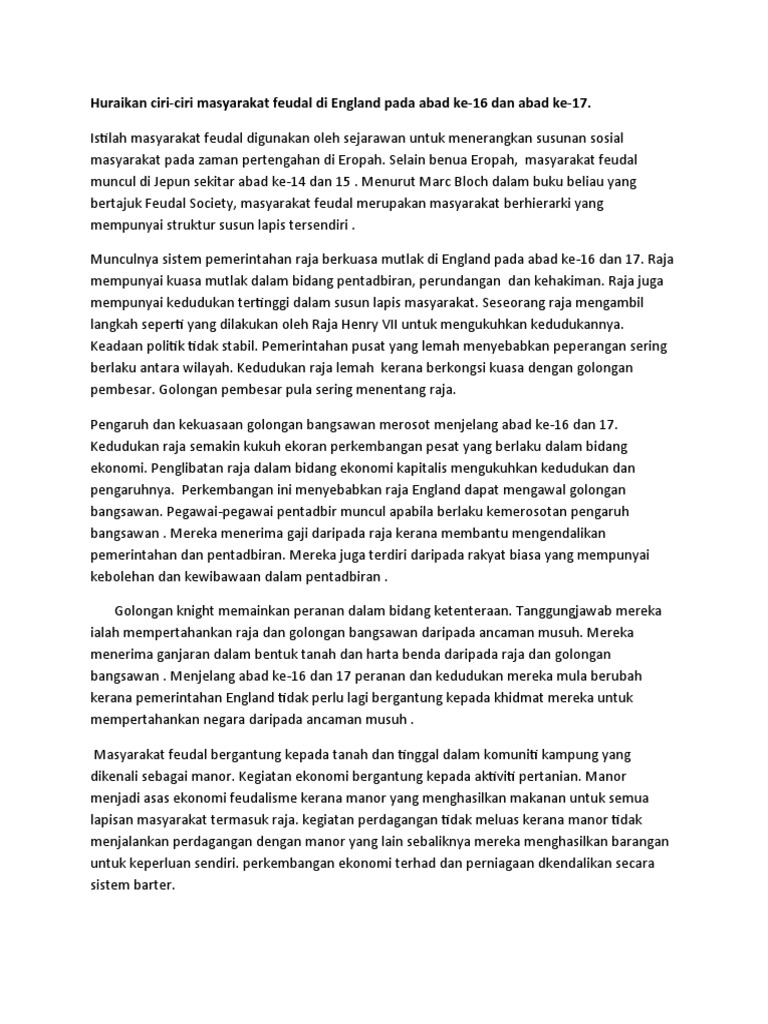 Huraikan ciri-ciri masyarakat feudal di England pada abad ke-16 dan abad ke-17.

Istilah masyarakat feudal digunakan oleh sejarawan untuk menerangkan susunan sosial masyarakat pada zaman pertengahan di Eropah. Selain benua Eropah, masyarakat feudal muncul di Jepun sekitar abad ke-14 dan 15 . Menurut Marc Bloch dalam buku beliau yang bertajuk Feudal Society, masyarakat feudal merupakan masyarakat berhierarki yang mempunyai struktur susun lapis tersendiri .

Munculnya sistem pemerintahan raja berkuasa mutlak di England pada abad ke-16 dan 17. Raja mempunyai kuasa mutlak dalam bidang pentadbiran, perundangan dan kehakiman. Raja juga mempunyai kedudukan tertinggi dalam susun lapis masyarakat. Seseorang raja mengambil langkah seperti yang dilakukan oleh Raja Henry VII untuk mengukuhkan kedudukannya. Keadaan politik tidak stabil. Pemerintahan pusat yang lemah menyebabkan peperangan sering berlaku antara wilayah. Kedudukan raja lemah kerana berkongsi kuasa dengan golongan pembesar. Golongan pembesar pula sering menentang raja.

Pengaruh dan kekuasaan golongan bangsawan merosot menjelang abad ke-16 dan 17. Kedudukan raja semakin kukuh ekoran perkembangan pesat yang berlaku dalam bidang ekonomi. Penglibatan raja dalam bidang ekonomi kapitalis mengukuhkan kedudukan dan pengaruhnya. Perkembangan ini menyebabkan raja England dapat mengawal golongan bangsawan. Pegawai-pegawai pentadbir muncul apabila berlaku kemerosotan pengaruh bangsawan . Mereka menerima gaji daripada raja kerana membantu mengendalikan pemerintahan dan pentadbiran. Mereka juga terdiri daripada rakyat biasa yang mempunyai kebolehan dan kewibawaan dalam pentadbiran .

Golongan knight memainkan peranan dalam bidang ketenteraan. Tanggungjawab mereka ialah mempertahankan raja dan golongan bangsawan daripada ancaman musuh. Mereka menerima ganjaran dalam bentuk tanah dan harta benda daripada raja dan golongan bangsawan . Menjelang abad ke-16 dan 17 peranan dan kedudukan mereka mula berubah kerana pemerintahan England tidak perlu lagi bergantung kepada khidmat mereka untuk mempertahankan negara daripada ancaman musuh .

Masyarakat feudal bergantung kepada tanah dan tinggal dalam komuniti kampung yang dikenali sebagai manor. Kegiatan ekonomi bergantung kepada aktiviti pertanian. Manor menjadi asas ekonomi feudalisme kerana manor yang menghasilkan makanan untuk semua lapisan masyarakat termasuk raja. kegiatan perdagangan tidak meluas kerana manor tidak menjalankan perdagangan dengan manor yang lain sebaliknya mereka menghasilkan barangan untuk keperluan sendiri. perkembangan ekonomi terhad dan perniagaan dkendalikan secara sistem barter.